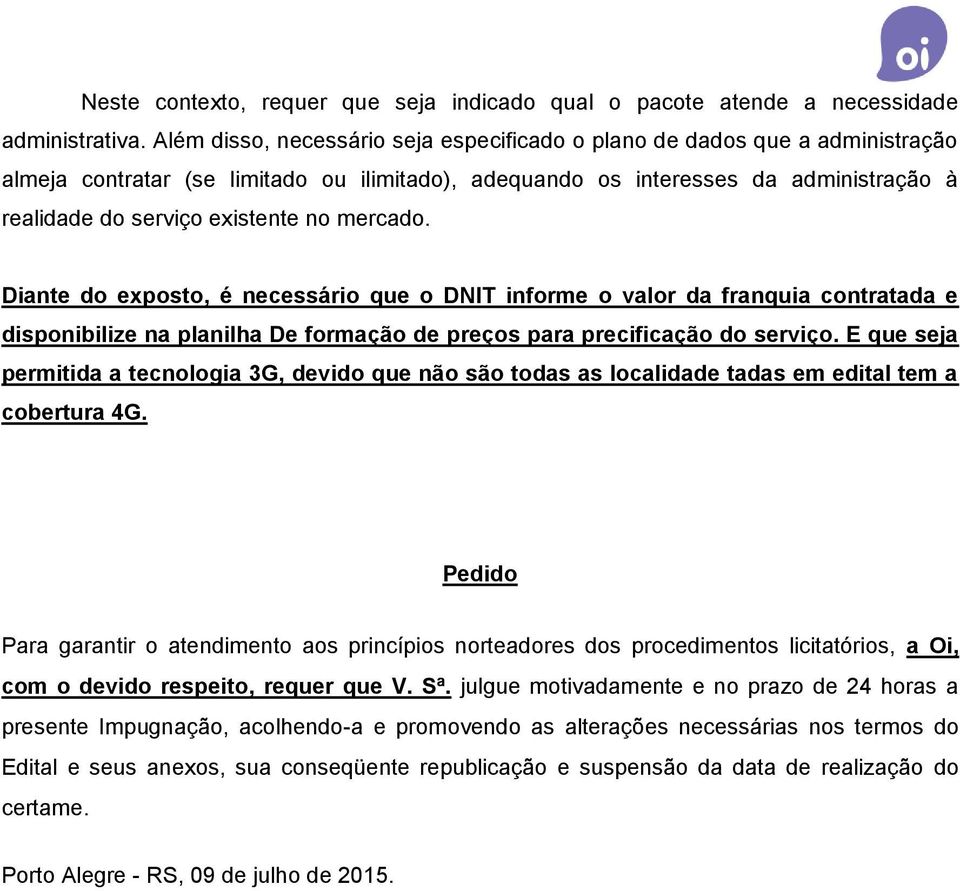 oi

Neste contexto, requer que seja indicado qual o pacote atende a necessidade administrativa. Além disso, necessário seja especificado o plano de dados que a administração almeja contratar (se limitado ou ilimitado), adequando os interesses da administração à realidade do serviço existente no mercado.

Diante do exposto, é necessário que o DNIT informe o valor da franquia contratada e disponibilize na planilha De formação de preços para precificação do serviço. E que seja permitida a tecnologia 3G, devido que não são todas as localidade tadas em edital tem a cobertura 4G.

Pedido

Para garantir o atendimento aos princípios norteadores dos procedimentos licitatórios, a Oi, com o devido respeito, requer que V. Sª. julgue motivadamente e no prazo de 24 horas a presente Impugnação, acolhendo-a e promovendo as alterações necessárias nos termos do Edital e seus anexos, sua conseqüente republicação e suspensão da data de realização do certame.

Porto Alegre - RS, 09 de julho de 2015.